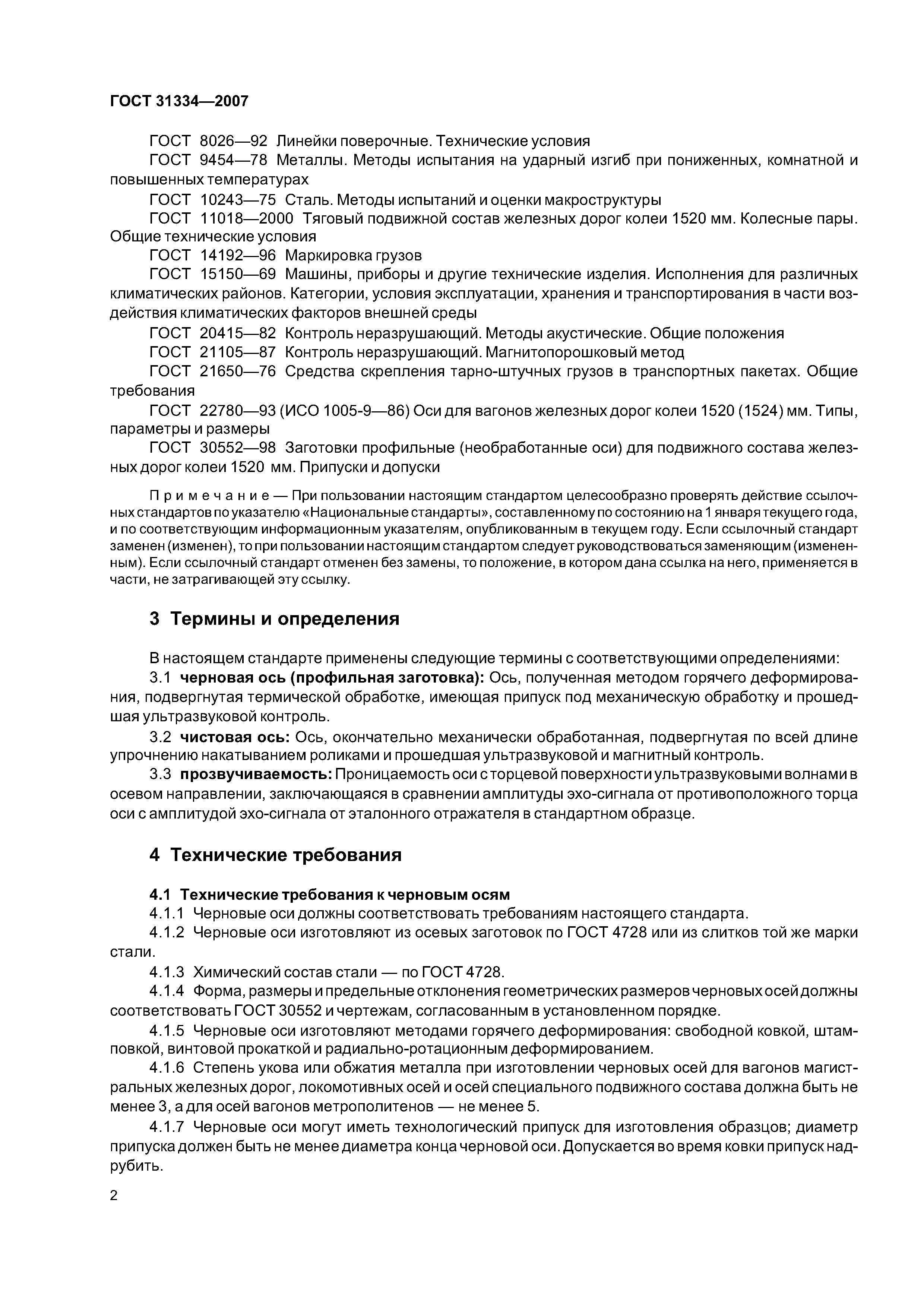 ГОСТ 31334—2007

ГОСТ 8026—92 Линейки поверочные. Технические условия

ГОСТ 9454—78 Металлы. Методы испытания на ударный изгиб при пониженных, комнатной и повышенных температурах

ГОСТ 10243—75 Сталь. Методы испытаний и оценки макроструктуры

ГОСТ 11018—2000 Тяговый подвижной состав железных дорог колеи 1520 мм. Колесные пары. Общие технические условия

ГОСТ 14192—96 Маркировка грузов

ГОСТ 15150—69 Машины, приборы и другие технические изделия. Исполнения для различных климатических районов. Категории, условия эксплуатации, хранения и транспортирования в части воздействия климатических факторов внешней среды

ГОСТ 20415—82 Контроль неразрушающий. Методы акустические. Общие положения

ГОСТ 21105—87 Контроль неразрушающий. Магнитопорошковый метод

ГОСТ 21650—76 Средства скрепления тарно-штучных грузов в транспортных пакетах. Общие требования

ГОСТ 22780—93 (ИСО 1005-9—86) Оси для вагонов железных дорог колеи 1520 (1524) мм. Типы, параметры и размеры

ГОСТ 30552—98 Заготовки профильные (необработанные оси) для подвижного состава железных дорог колеи 1520 мм. Припуски и допуски

Примечание — При пользовании настоящим стандартом целесообразно проверять действие ссылочных стандартов по указателю «Национальные стандарты», составленному по состоянию на 1 января текущего года, и по соответствующим информационным указателям, опубликованным в текущем году. Если ссылочный стандарт заменен (изменен), то при пользовании настоящим стандартом следует руководствоваться заменяющим (измененным). Если ссылочный стандарт отменен без замены, то положение, в котором дана ссылка на него, применяется в части, не затрагивающей эту ссылку.

3 Термины и определения

В настоящем стандарте применены следующие термины с соответствующими определениями:

3.1 черновая ось (профильная заготовка): Ось, полученная методом горячего деформирования, подвергнутая термической обработке, имеющая припуск под механическую обработку и прошедшая ультразвуковой контроль.

3.2 чистовая ось: Ось, окончательно механически обработанная, подвергнутая по всей длине упрочнению накатыванием роликами и прошедшая ультразвуковой и магнитный контроль.

3.3 прозвучиваемость: Проницаемость оси с торцевой поверхности ультразвуковыми волнами в осевом направлении, заключающаяся в сравнении амплитуды эхо-сигнала от противоположного торца оси с амплитудой эхо-сигнала от эталонного отражателя в стандартном образце.

4 Технические требования

4.1 Технические требования к черновым осям

4.1.1 Черновые оси должны соответствовать требованиям настоящего стандарта.

4.1.2 Черновые оси изготовляют из осевых заготовок по ГОСТ 4728 или из слитков той же марки стали.

4.1.3 Химический состав стали — по ГОСТ 4728.

4.1.4 Форма, размеры и предельные отклонения геометрических размеров черновых осей должны соответствовать ГОСТ 30552 и чертежам, согласованным в установленном порядке.

4.1.5 Черновые оси изготовляют методами горячего деформирования: свободной ковкой, штамповкой, винтовой прокаткой и радиально-ротационным деформированием.

4.1.6 Степень укова или обжатия металла при изготовлении черновых осей для вагонов магистральных железных дорог, локомотивных осей и осей специального подвижного состава должна быть не менее 3, а для осей вагонов метрополитенов — не менее 5.

4.1.7 Черновые оси могут иметь технологический припуск для изготовления образцов; диаметр припуска должен быть не менее диаметра конца черновой оси. Допускается во время ковки припуск надрубить.

2